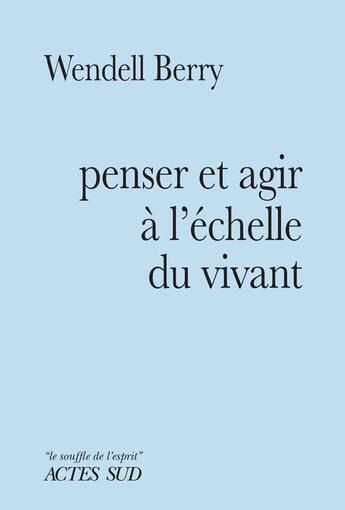 Wendell Berry

penser et agir à l'échelle du vivant

"le souffle de l'esprit"
ACTES SUD